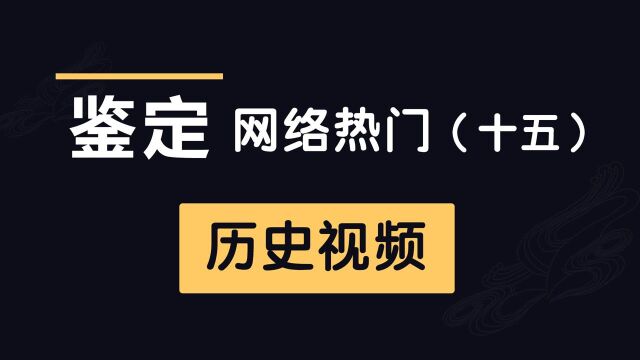 鉴定 网络热门（十五）

历史视频